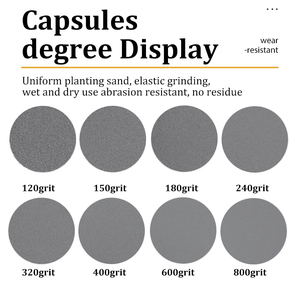 ...

Capsules degree Display

wear -resistant

Uniform planting sand, elastic grinding, wet and dry use abrasion resistant, no residue

120grit 150grit 180grit 240grit

320grit 400grit 600grit 800grit